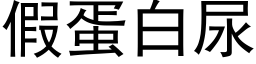 假蛋白尿